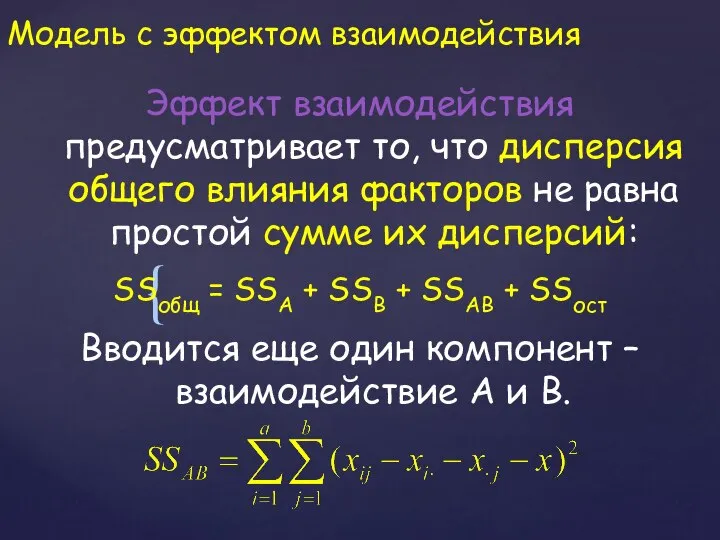 Модель с эффектом взаимодействия

Эффект взаимодействия предусматривает то, что дисперсия общего влияния факторов не равна простой сумме их дисперсий:

$SS_{общ} = SS_A + SS_B + SS_{AB} + SS_{ост}$

Вводится еще один компонент – взаимодействие А и В.

$SS_{AB} = \sum_{i=1}^{a} \sum_{j=1}^{b} (x_{ij} - x_{i.} - x_{.j} - x)^2$